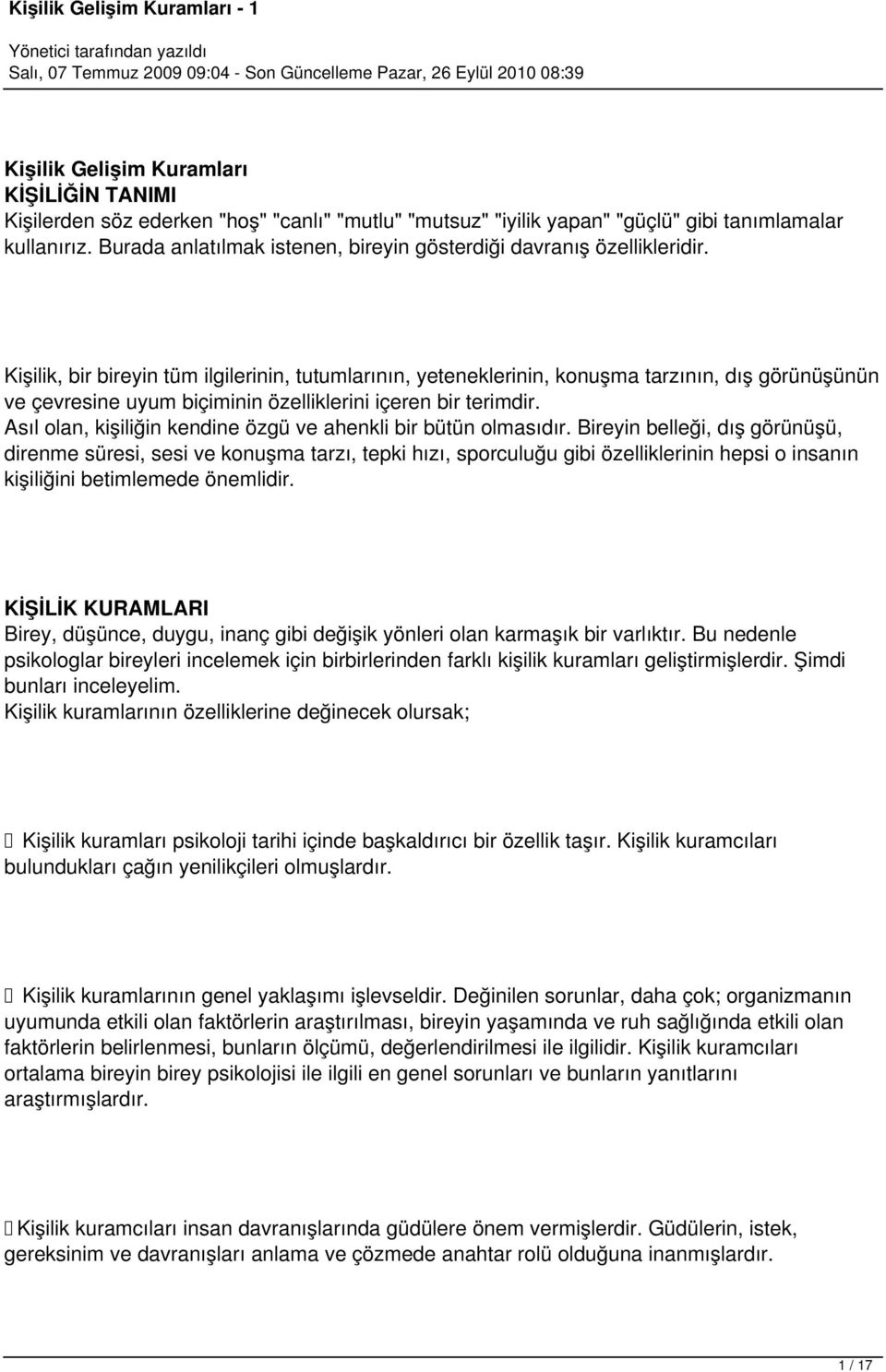 Kişilik Gelişim Kuramları - 1

Yönetici tarafından yazıldı
Salı, 07 Temmuz 2009 09:04 - Son Güncelleme Pazar, 26 Eylül 2010 08:39

Kişilik Gelişim Kuramları
KİŞİLİĞİN TANIMI
Kişilerden söz ederken "hoş" "canlı" "mutlu" "mutsuz" "iyilik yapan" "güçlü" gibi tanımlamalar kullanırız. Burada anlatılmak istenen, bireyin gösterdiği davranış özellikleridir.

Kişilik, bir bireyin tüm ilgilerinin, tutumlarının, yeteneklerinin, konuşma tarzının, dış görünüşünün ve çevresine uyum biçiminin özelliklerini içeren bir terimdir.
Asıl olan, kişiliğin kendine özgü ve ahenkli bir bütün olmasıdır. Bireyin belleği, dış görünüşü, direnme süresi, sesi ve konuşma tarzı, tepki hızı, sporculuğu gibi özelliklerinin hepsi o insanın kişiliğini betimlemede önemlidir.

KİŞİLİK KURAMLARI
Birey, düşünce, duygu, inanç gibi değişik yönleri olan karmaşık bir varlıktır. Bu nedenle psikologlar bireyleri incelemek için birbirlerinden farklı kişilik kuramları geliştirmişlerdir. Şimdi bunları inceleyelim.
Kişilik kuramlarının özelliklerine değinecek olursak;

 Kişilik kuramları psikoloji tarihi içinde başkaldırıcı bir özellik taşır. Kişilik kuramcıları bulundukları çağın yenilikçileri olmuşlardır.

 Kişilik kuramlarının genel yaklaşımı işlevseldir. Değinilen sorunlar, daha çok; organizmanın uyumunda etkili olan faktörlerin araştırılması, bireyin yaşamında ve ruh sağlığında etkili olan faktörlerin belirlenmesi, bunların ölçümü, değerlendirilmesi ile ilgilidir. Kişilik kuramcıları ortalama bireyin birey psikolojisi ile ilgili en genel sorunları ve bunların yanıtlarını araştırmışlardır.

 Kişilik kuramcıları insan davranışlarında güdülere önem vermişlerdir. Güdülerin, istek, gereksinim ve davranışları anlama ve çözmede anahtar rolü olduğuna inanmışlardır.

1 / 17